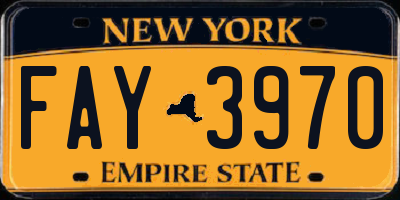 NEW YORK

FAY 3970

EMPIRE STATE